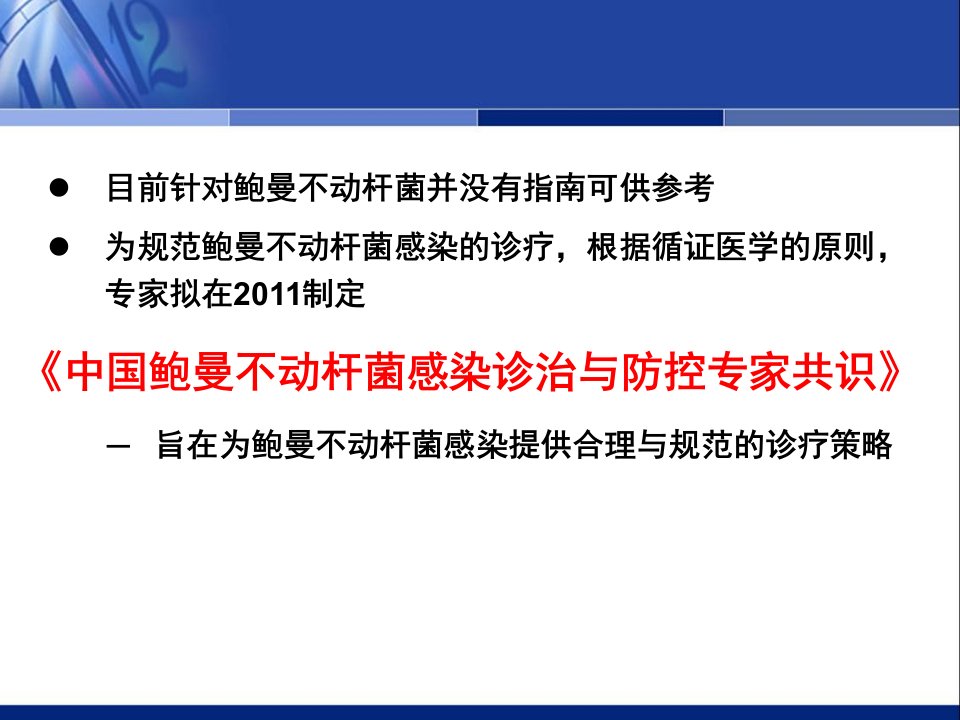 ● 目前针对鲍曼不动杆菌并没有指南可供参考

● 为规范鲍曼不动杆菌感染的诊疗，根据循证医学的原则，专家拟在2011制定

《中国鲍曼不动杆菌感染诊治与防控专家共识》

– 旨在为鲍曼不动杆菌感染提供合理与规范的诊疗策略